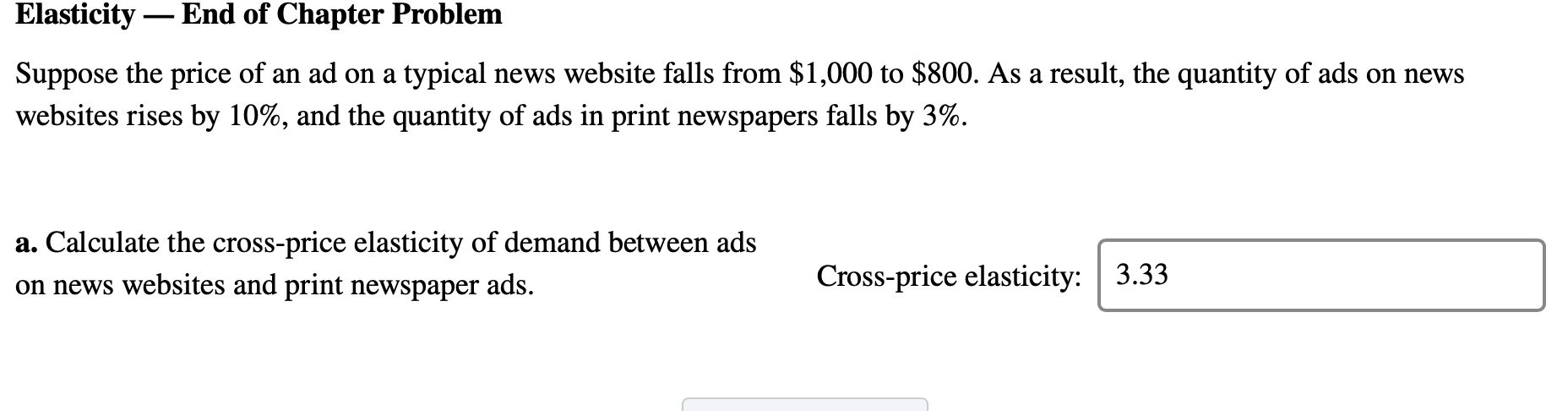 Elasticity — End of Chapter Problem

Suppose the price of an ad on a typical news website falls from \$1,000 to \$800. As a result, the quantity of ads on news websites rises by 10%, and the quantity of ads in print newspapers falls by 3%.

a. Calculate the cross-price elasticity of demand between ads on news websites and print newspaper ads.

Cross-price elasticity: 3.33